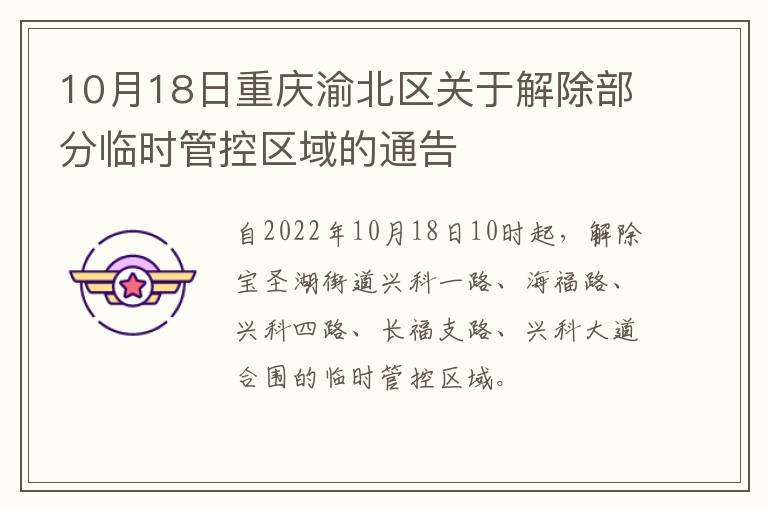 10月18日重庆渝北区关于解除部分临时管控区域的通告

自2022年10月18日10时起，解除宝圣湖街道兴科一路、海福路、兴科四路、长福支路、兴科大道合围的临时管控区域。